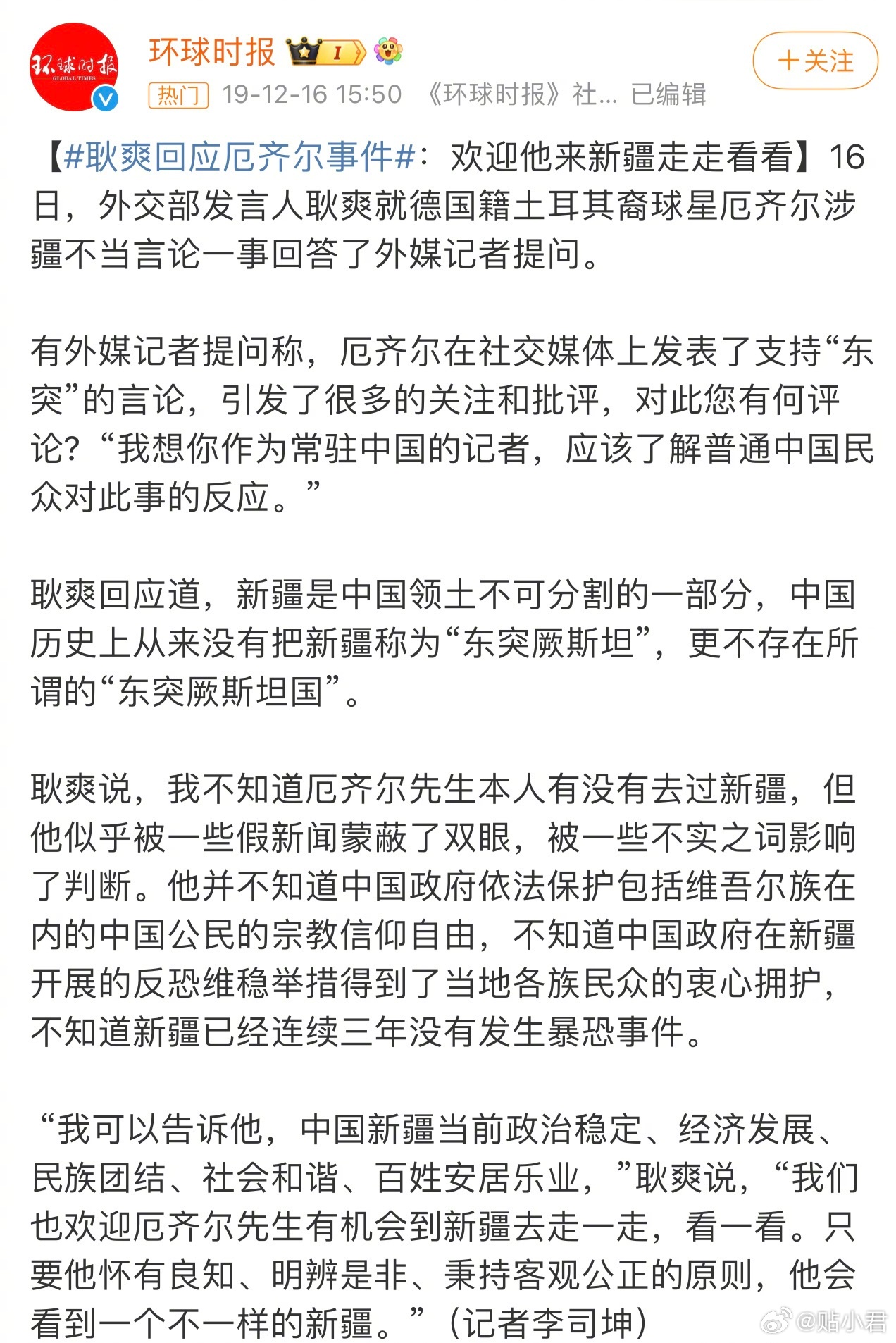 环球时报 GLOBAL TIMES

环球时报 I

热门 19-12-16 15:50 《环球时报》社... 已编辑

+关注

【#耿爽回应厄齐尔事件#：欢迎他来新疆走走看看】16日，外交部发言人耿爽就德国籍土耳其裔球星厄齐尔涉疆不当言论一事回答了外媒记者提问。

有外媒记者提问称，厄齐尔在社交媒体上发表了支持“东突”的言论，引发了很多的关注和批评，对此您有何评论？“我想你作为常驻中国的记者，应该了解普通中国民众对此事的反应。”

耿爽回应道，新疆是中国领土不可分割的一部分，中国历史上从来没有把新疆称为“东突厥斯坦”，更不存在所谓的“东突厥斯坦国”。

耿爽说，我不知道厄齐尔先生本人有没有去过新疆，但他似乎被一些假新闻蒙蔽了双眼，被一些不实之词影响了判断。他并不知道中国政府依法保护包括维吾尔族在内的中国公民的宗教信仰自由，不知道中国政府在新疆开展的反恐维稳举措得到了当地各族民众的衷心拥护，不知道新疆已经连续三年没有发生暴恐事件。

“我可以告诉他，中国新疆当前政治稳定、经济发展、民族团结、社会和谐、百姓安居乐业，”耿爽说，“我们也欢迎厄齐尔先生有机会到新疆去走一走，看一看。只要他怀有良知、明辨是非、秉持客观公正的原则，他会看到一个不一样的新疆。”（记者李司坤）

@贴小君